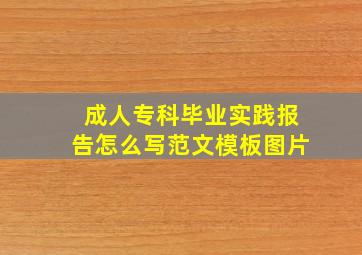 成人专科毕业实践报告怎么写范文模板图片